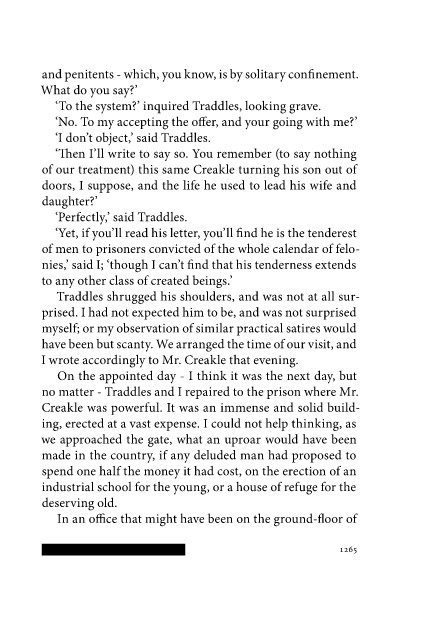 and penitents - which, you know, is by solitary confinement. What do you say?'

'To the system?' inquired Traddles, looking grave.

'No. To my accepting the offer, and your going with me?'

'I don't object,' said Traddles.

'Then I'll write to say so. You remember (to say nothing of our treatment) this same Creakle turning his son out of doors, I suppose, and the life he used to lead his wife and daughter?'

'Perfectly,' said Traddles.

'Yet, if you'll read his letter, you'll find he is the tenderest of men to prisoners convicted of the whole calendar of felonies,' said I; 'though I can't find that his tenderness extends to any other class of created beings.'

Traddles shrugged his shoulders, and was not at all surprised. I had not expected him to be, and was not surprised myself; or my observation of similar practical satires would have been but scanty. We arranged the time of our visit, and I wrote accordingly to Mr. Creakle that evening.

On the appointed day - I think it was the next day, but no matter - Traddles and I repaired to the prison where Mr. Creakle was powerful. It was an immense and solid building, erected at a vast expense. I could not help thinking, as we approached the gate, what an uproar would have been made in the country, if any deluded man had proposed to spend one half the money it had cost, on the erection of an industrial school for the young, or a house of refuge for the deserving old.

In an office that might have been on the ground-floor of

1265